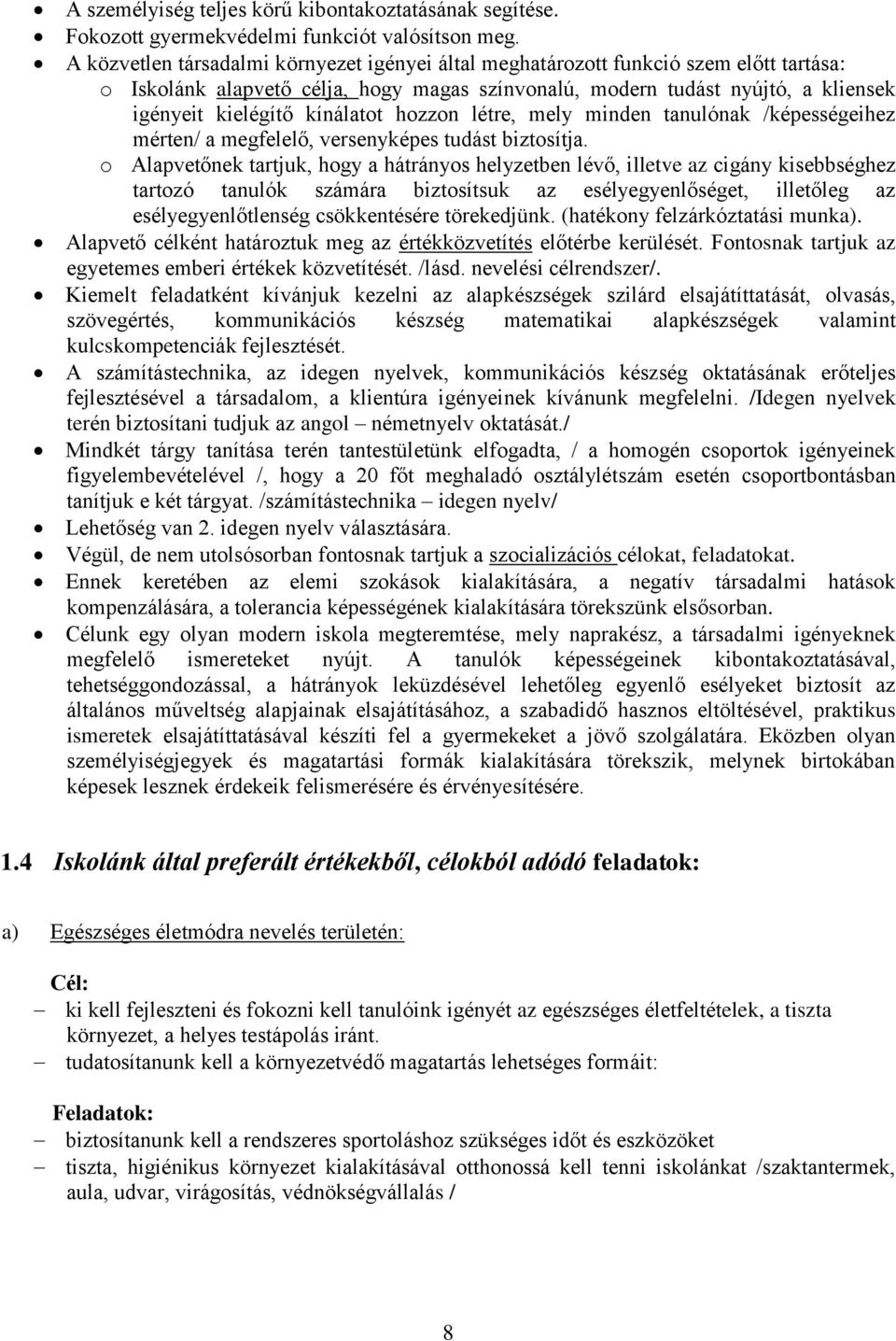 • A személyiség teljes körű kibontakoztatásának segítése.
• Fokozott gyermekvédelmi funkciót valósítson meg.
• A közvetlen társadalmi környezet igényei által meghatározott funkció szem előtt tartása:
o Iskolánk alapvető célja, hogy magas színvonalú, modern tudást nyújtó, a kliensek igényeit kielégítő kínálatot hozzon létre, mely minden tanulónak /képességeihez mérten/ a megfelelő, versenyképes tudást biztosítja.
o Alapvetőnek tartjuk, hogy a hátrányos helyzetben lévő, illetve az cigány kisebbséghez tartozó tanulók számára biztosítsuk az esélyegyenlőséget, illetőleg az esélyegyenlőtlenség csökkentésére törekedjünk. (hatékony felzárkóztatási munka).
• Alapvető célként határoztuk meg az értékközvetítés előtérbe kerülését. Fontosnak tartjuk az egyetemes emberi értékek közvetítését. /lásd. nevelési célrendszer/.
• Kiemelt feladatként kívánjuk kezelni az alapkészségek szilárd elsajátíttatását, olvasás, szövegértés, kommunikációs készség matematikai alapkészségek valamint kulcskompetenciák fejlesztését.
• A számítástechnika, az idegen nyelvek, kommunikációs készség oktatásának erőteljes fejlesztésével a társadalom, a klientúra igényeinek kívánunk megfelelni. /Idegen nyelvek terén biztosítani tudjuk az angol – németnyelv oktatását./
• Mindkét tárgy tanítása terén tantestületünk elfogadta, / a homogén csoportok igényeinek figyelembevételével /, hogy a 20 főt meghaladó osztálylétszám esetén csoportbontásban tanítjuk e két tárgyat. /számítástechnika – idegen nyelv/
• Lehetőség van 2. idegen nyelv választására.
• Végül, de nem utolsósorban fontosnak tartjuk a szocializációs célokat, feladatokat.
• Ennek keretében az elemi szokások kialakítására, a negatív társadalmi hatások kompenzálására, a tolerancia képességének kialakítására törekszünk elsősorban.
• Célunk egy olyan modern iskola megteremtése, mely naprakész, a társadalmi igényeknek megfelelő ismereteket nyújt. A tanulók képességeinek kibontakoztatásával, tehetséggondozással, a hátrányok leküzdésével lehetőleg egyenlő esélyeket biztosít az általános műveltség alapjainak elsajátításához, a szabadidő hasznos eltöltésével, praktikus ismeretek elsajátíttatásával készíti fel a gyermekeket a jövő szolgálatára. Eközben olyan személyiségjegyek és magatartási formák kialakítására törekszik, melynek birtokában képesek lesznek érdekeik felismerésére és érvényesítésére.

1.4 Iskolánk által preferált értékekből, célokból adódó feladatok:

a) Egészséges életmódra nevelés területén:

Cél:
– ki kell fejleszteni és fokozni kell tanulóink igényét az egészséges életfeltételek, a tiszta környezet, a helyes testápolás iránt.
– tudatosítanunk kell a környezetvédő magatartás lehetséges formáit:

Feladatok:
– biztosítanunk kell a rendszeres sportoláshoz szükséges időt és eszközöket
– tiszta, higiénikus környezet kialakításával otthonossá kell tenni iskolánkat /szaktantermek, aula, udvar, virágosítás, védnökségvállalás /

8